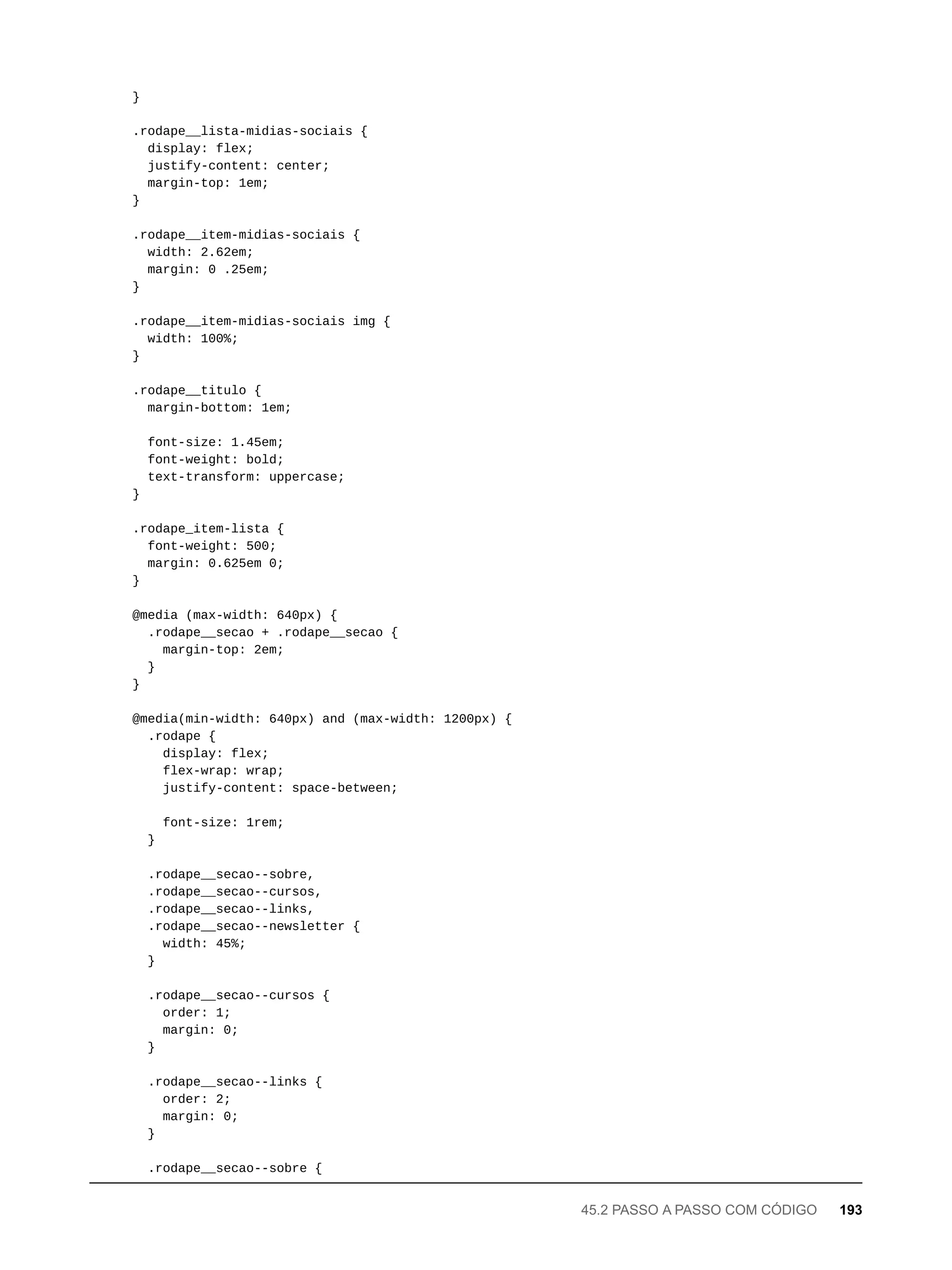 }

.rodape__lista-midias-sociais {
  display: flex;
  justify-content: center;
  margin-top: 1em;
}

.rodape__item-midias-sociais {
  width: 2.62em;
  margin: 0 .25em;
}

.rodape__item-midias-sociais img {
  width: 100%;
}

.rodape__titulo {
  margin-bottom: 1em;

  font-size: 1.45em;
  font-weight: bold;
  text-transform: uppercase;
}

.rodape_item-lista {
  font-weight: 500;
  margin: 0.625em 0;
}

@media (max-width: 640px) {
  .rodape__secao + .rodape__secao {
    margin-top: 2em;
  }
}

@media(min-width: 640px) and (max-width: 1200px) {
  .rodape {
    display: flex;
    flex-wrap: wrap;
    justify-content: space-between;

    font-size: 1rem;
  }

  .rodape__secao--sobre,
  .rodape__secao--cursos,
  .rodape__secao--links,
  .rodape__secao--newsletter {
    width: 45%;
  }

  .rodape__secao--cursos {
    order: 1;
    margin: 0;
  }

  .rodape__secao--links {
    order: 2;
    margin: 0;
  }

  .rodape__secao--sobre {

45.2 PASSO A PASSO COM CÓDIGO 193